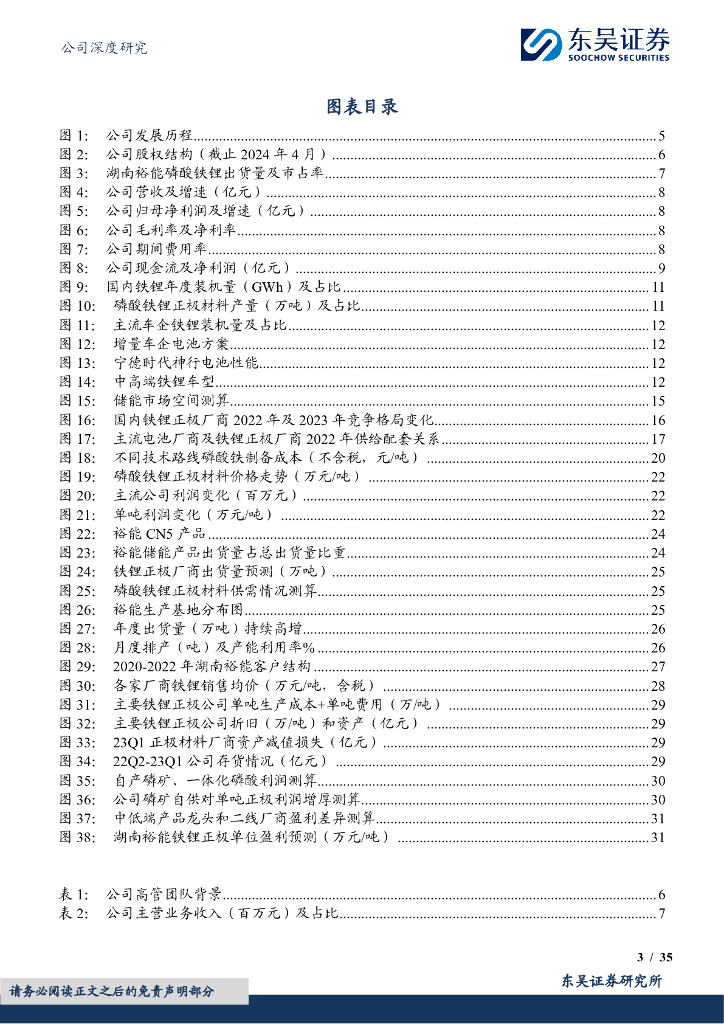 公司深度研究

东吴证券
SOOCHOW SECURITIES

图表目录

图 1: 公司发展历程 ........ 5
图 2: 公司股权结构（截止 2024 年 4 月） ........ 6
图 3: 湖南裕能磷酸铁锂出货量及市占率 ........ 7
图 4: 公司营收及增速（亿元） ........ 8
图 5: 公司归母净利润及增速（亿元） ........ 8
图 6: 公司毛利率及净利率 ........ 8
图 7: 公司期间费用率 ........ 8
图 8: 公司现金流及净利润（亿元） ........ 9
图 9: 国内铁锂年度装机量（GWh）及占比 ........ 11
图 10: 磷酸铁锂正极材料产量（万吨）及占比 ........ 11
图 11: 主流车企铁锂装机量及占比 ........ 12
图 12: 增量车企电池方案 ........ 12
图 13: 宁德时代神行电池性能 ........ 12
图 14: 中高端铁锂车型 ........ 12
图 15: 储能市场空间测算 ........ 15
图 16: 国内铁锂正极厂商 2022 年及 2023 年竞争格局变化 ........ 16
图 17: 主流电池厂商及铁锂正极厂商 2022 年供给配套关系 ........ 17
图 18: 不同技术路线磷酸铁制备成本（不含税，元/吨） ........ 20
图 19: 磷酸铁锂正极材料价格走势（万元/吨） ........ 22
图 20: 主流公司利润变化（百万元） ........ 22
图 21: 单吨利润变化（万元/吨） ........ 22
图 22: 裕能 CN5 产品 ........ 24
图 23: 裕能储能产品出货量占总出货量比重 ........ 24
图 24: 铁锂正极厂商出货量预测（万吨） ........ 25
图 25: 磷酸铁锂正极材料供需情况测算 ........ 25
图 26: 裕能生产基地分布图 ........ 25
图 27: 年度出货量（万吨）持续高增 ........ 26
图 28: 月度排产（吨）及产能利用率% ........ 26
图 29: 2020-2022 年湖南裕能客户结构 ........ 27
图 30: 各家厂商铁锂销售均价（万元/吨，含税） ........ 28
图 31: 主要铁锂正极公司单吨生产成本+单吨费用（万/吨） ........ 29
图 32: 主要铁锂正极公司折旧（万/吨）和资产（亿元） ........ 29
图 33: 23Q1 正极材料厂商资产减值损失（亿元） ........ 29
图 34: 22Q2-23Q1 公司存货情况（亿元） ........ 29
图 35: 自产磷矿、一体化磷酸利润测算 ........ 30
图 36: 公司磷矿自供对单吨正极利润增厚测算 ........ 30
图 37: 中低端产品龙头和二线厂商盈利差异测算 ........ 31
图 38: 湖南裕能铁锂正极单位盈利预测（万元/吨） ........ 31

表 1: 公司高管团队背景 ........ 6
表 2: 公司主营业务收入（百万元）及占比 ........ 7

3 / 35

请务必阅读正文之后的免责声明部分

东吴证券研究所